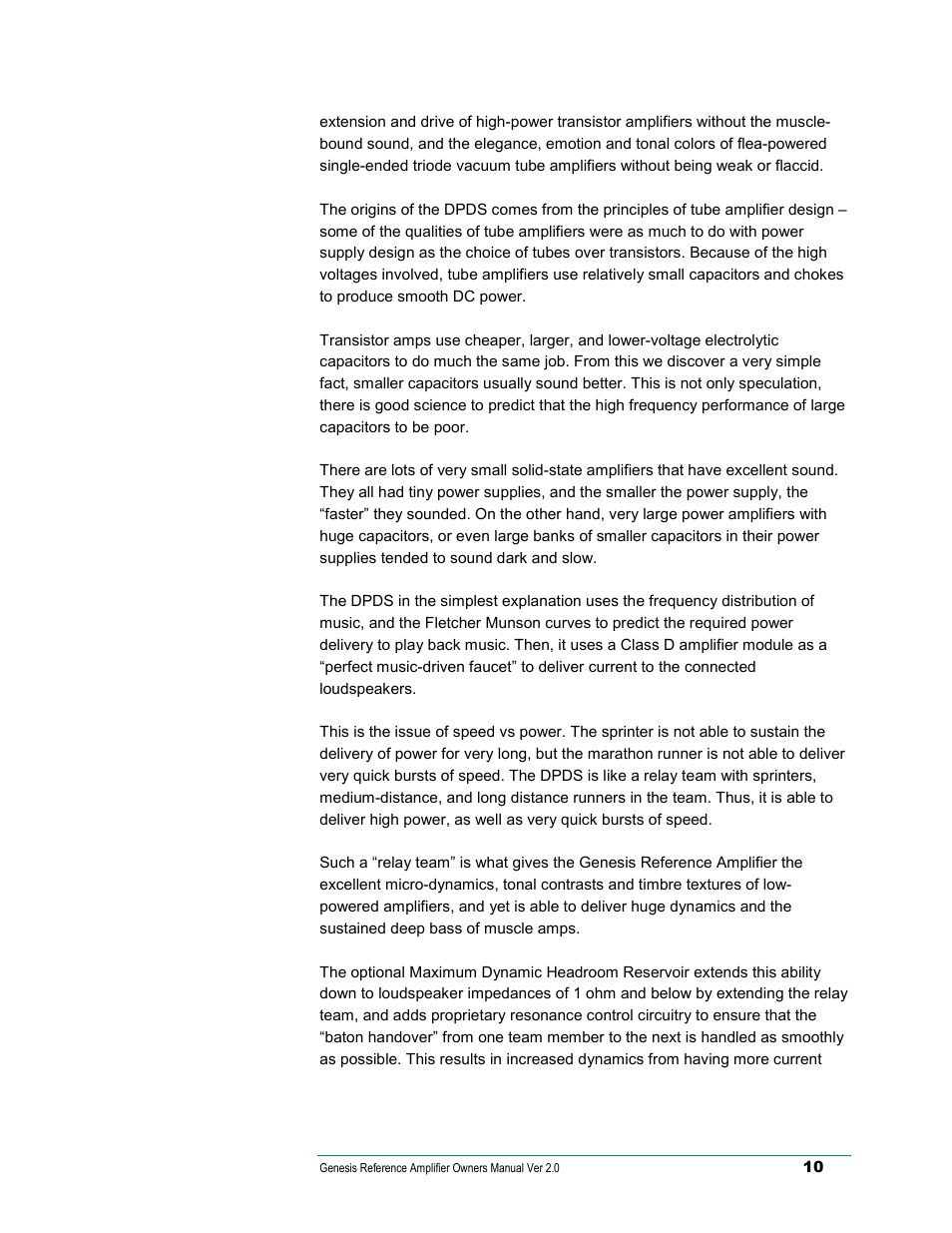 extension and drive of high-power transistor amplifiers without the muscle-bound sound, and the elegance, emotion and tonal colors of flea-powered single-ended triode vacuum tube amplifiers without being weak or flaccid.

The origins of the DPDS comes from the principles of tube amplifier design – some of the qualities of tube amplifiers were as much to do with power supply design as the choice of tubes over transistors. Because of the high voltages involved, tube amplifiers use relatively small capacitors and chokes to produce smooth DC power.

Transistor amps use cheaper, larger, and lower-voltage electrolytic capacitors to do much the same job. From this we discover a very simple fact, smaller capacitors usually sound better. This is not only speculation, there is good science to predict that the high frequency performance of large capacitors to be poor.

There are lots of very small solid-state amplifiers that have excellent sound. They all had tiny power supplies, and the smaller the power supply, the “faster” they sounded. On the other hand, very large power amplifiers with huge capacitors, or even large banks of smaller capacitors in their power supplies tended to sound dark and slow.

The DPDS in the simplest explanation uses the frequency distribution of music, and the Fletcher Munson curves to predict the required power delivery to play back music. Then, it uses a Class D amplifier module as a “perfect music-driven faucet” to deliver current to the connected loudspeakers.

This is the issue of speed vs power. The sprinter is not able to sustain the delivery of power for very long, but the marathon runner is not able to deliver very quick bursts of speed. The DPDS is like a relay team with sprinters, medium-distance, and long distance runners in the team. Thus, it is able to deliver high power, as well as very quick bursts of speed.

Such a “relay team” is what gives the Genesis Reference Amplifier the excellent micro-dynamics, tonal contrasts and timbre textures of low-powered amplifiers, and yet is able to deliver huge dynamics and the sustained deep bass of muscle amps.

The optional Maximum Dynamic Headroom Reservoir extends this ability down to loudspeaker impedances of 1 ohm and below by extending the relay team, and adds proprietary resonance control circuitry to ensure that the “baton handover” from one team member to the next is handled as smoothly as possible. This results in increased dynamics from having more current

Genesis Reference Amplifier Owners Manual Ver 2.0 10